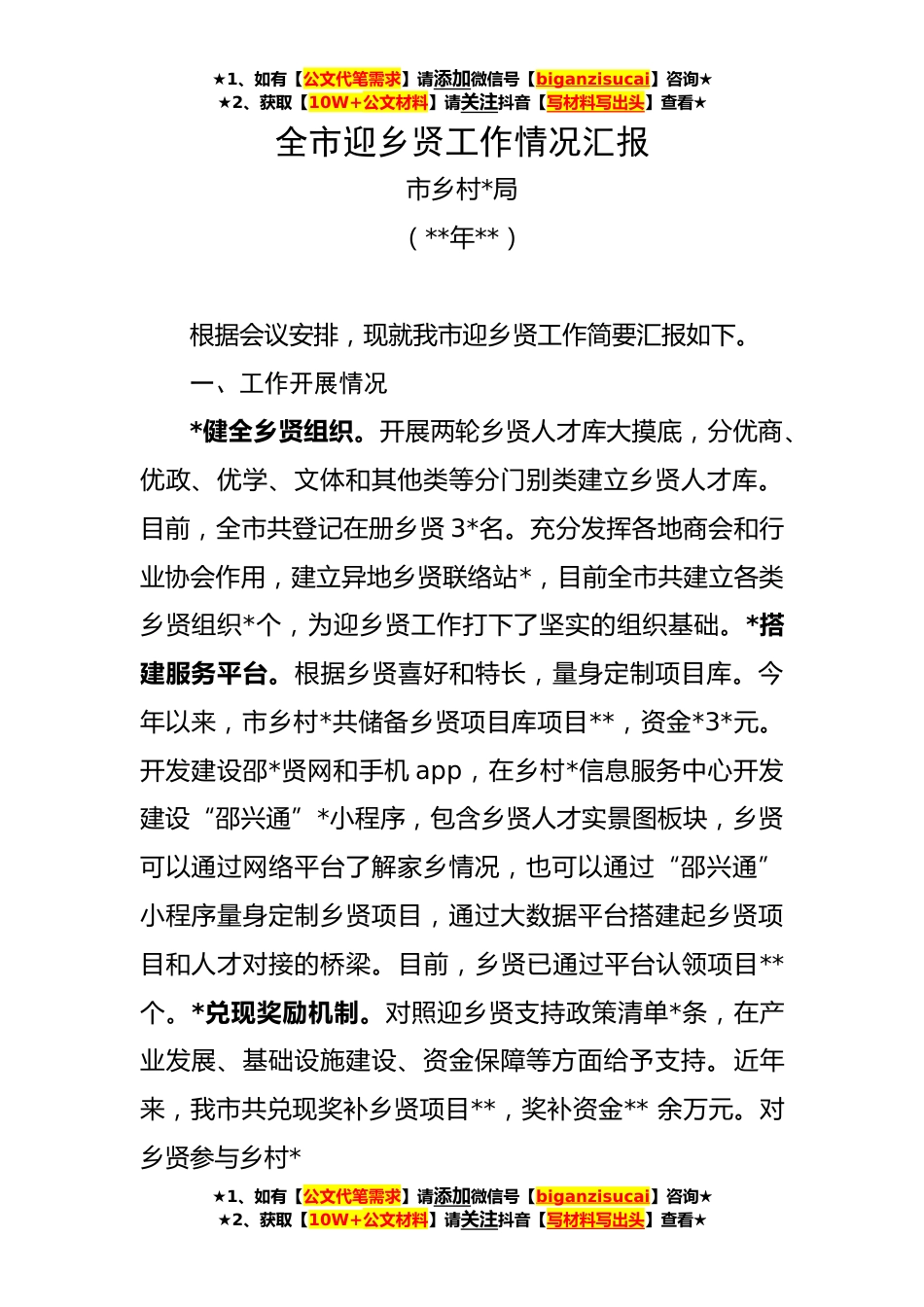 ★1、如有【公文代笔需求】请添加微信号【biganzisucai】咨询★
★2、获取【10W+公文材料】请关注抖音【写材料写出头】查看★

全市迎乡贤工作情况汇报

市乡村*局

（**年**）

根据会议安排，现就我市迎乡贤工作简要汇报如下。

一、工作开展情况

*健全乡贤组织。开展两轮乡贤人才库大摸底，分优商、优政、优学、文体和其他类等分门别类建立乡贤人才库。目前，全市共登记在册乡贤 3*名。充分发挥各地商会和行业协会作用，建立异地乡贤联络站*，目前全市共建立各类乡贤组织*个，为迎乡贤工作打下了坚实的组织基础。*搭建服务平台。根据乡贤喜好和特长，量身定制项目库。今年以来，市乡村*共储备乡贤项目库项目**，资金*3*元。开发建设邵*贤网和手机 app，在乡村*信息服务中心开发建设“邵兴通”*小程序，包含乡贤人才实景图板块，乡贤可以通过网络平台了解家乡情况，也可以通过“邵兴通”小程序量身定制乡贤项目，通过大数据平台搭建起乡贤项目和人才对接的桥梁。目前，乡贤已通过平台认领项目**个。*兑现奖励机制。对照迎乡贤支持政策清单*条，在产业发展、基础设施建设、资金保障等方面给予支持。近年来，我市共兑现奖补乡贤项目**，奖补资金** 余万元。对乡贤参与乡村*

★1、如有【公文代笔需求】请添加微信号【biganzisucai】咨询★
★2、获取【10W+公文材料】请关注抖音【写材料写出头】查看★